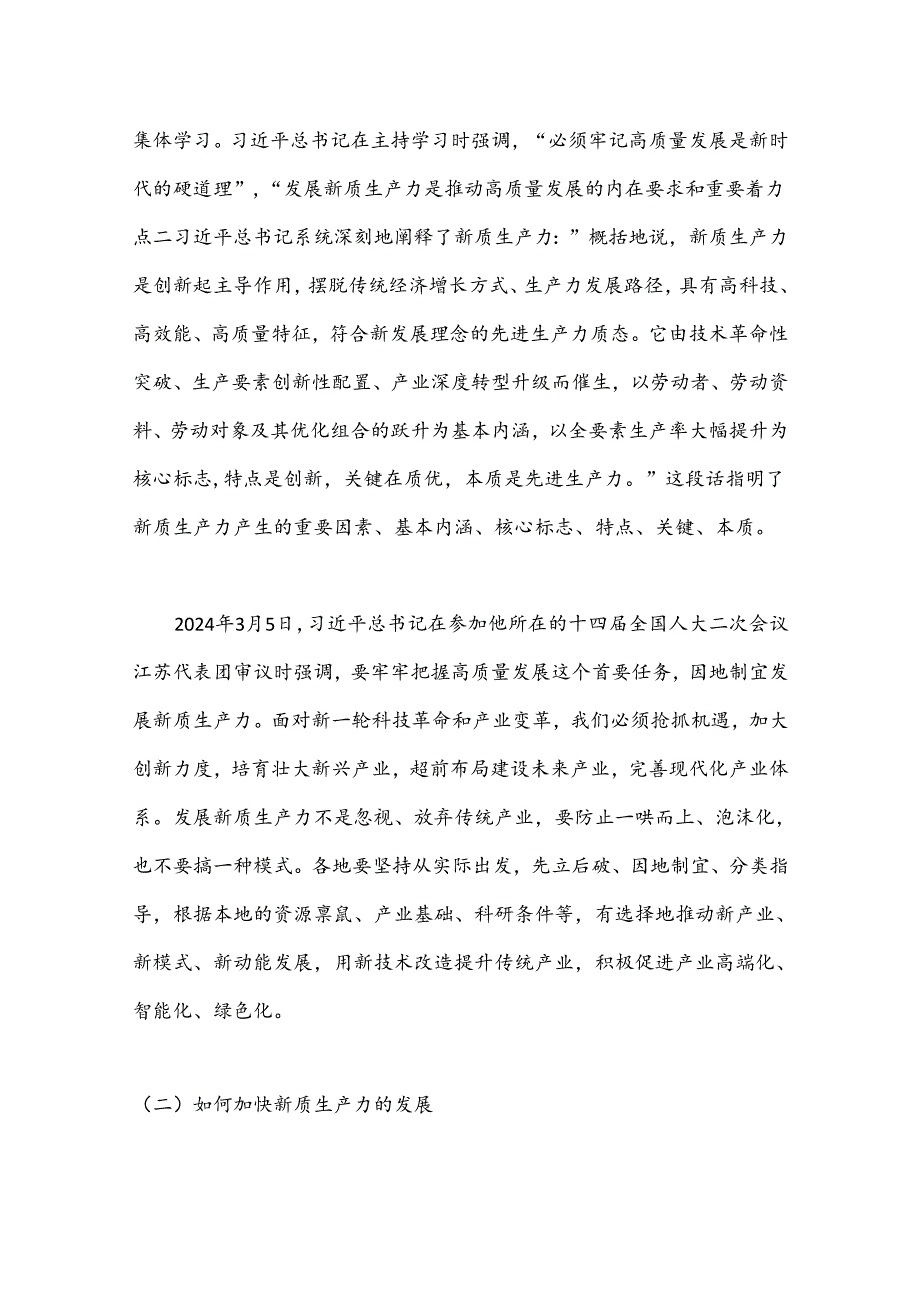 集体学习。习近平总书记在主持学习时强调，“必须牢记高质量发展是新时代的硬道理”，“发展新质生产力是推动高质量发展的内在要求和重要着力点二习近平总书记系统深刻地阐释了新质生产力：”概括地说，新质生产力是创新起主导作用，摆脱传统经济增长方式、生产力发展路径，具有高科技、高效能、高质量特征，符合新发展理念的先进生产力质态。它由技术革命性突破、生产要素创新性配置、产业深度转型升级而催生，以劳动者、劳动资料、劳动对象及其优化组合的跃升为基本内涵，以全要素生产率大幅提升为核心标志，特点是创新，关键在质优，本质是先进生产力。”这段话指明了新质生产力产生的重要因素、基本内涵、核心标志、特点、关键、本质。

2024年3月5日，习近平总书记在参加他所在的十四届全国人大二次会议江苏代表团审议时强调，要牢牢把握高质量发展这个首要任务，因地制宜发展新质生产力。面对新一轮科技革命和产业变革，我们必须抢抓机遇，加大创新力度，培育壮大新兴产业，超前布局建设未来产业，完善现代化产业体系。发展新质生产力不是忽视、放弃传统产业，要防止一哄而上、泡沫化，也不要搞一种模式。各地要坚持从实际出发，先立后破、因地制宜、分类指导，根据本地的资源禀鼠、产业基础、科研条件等，有选择地推动新产业、新模式、新动能发展，用新技术改造提升传统产业，积极促进产业高端化、智能化、绿色化。

（二）如何加快新质生产力的发展